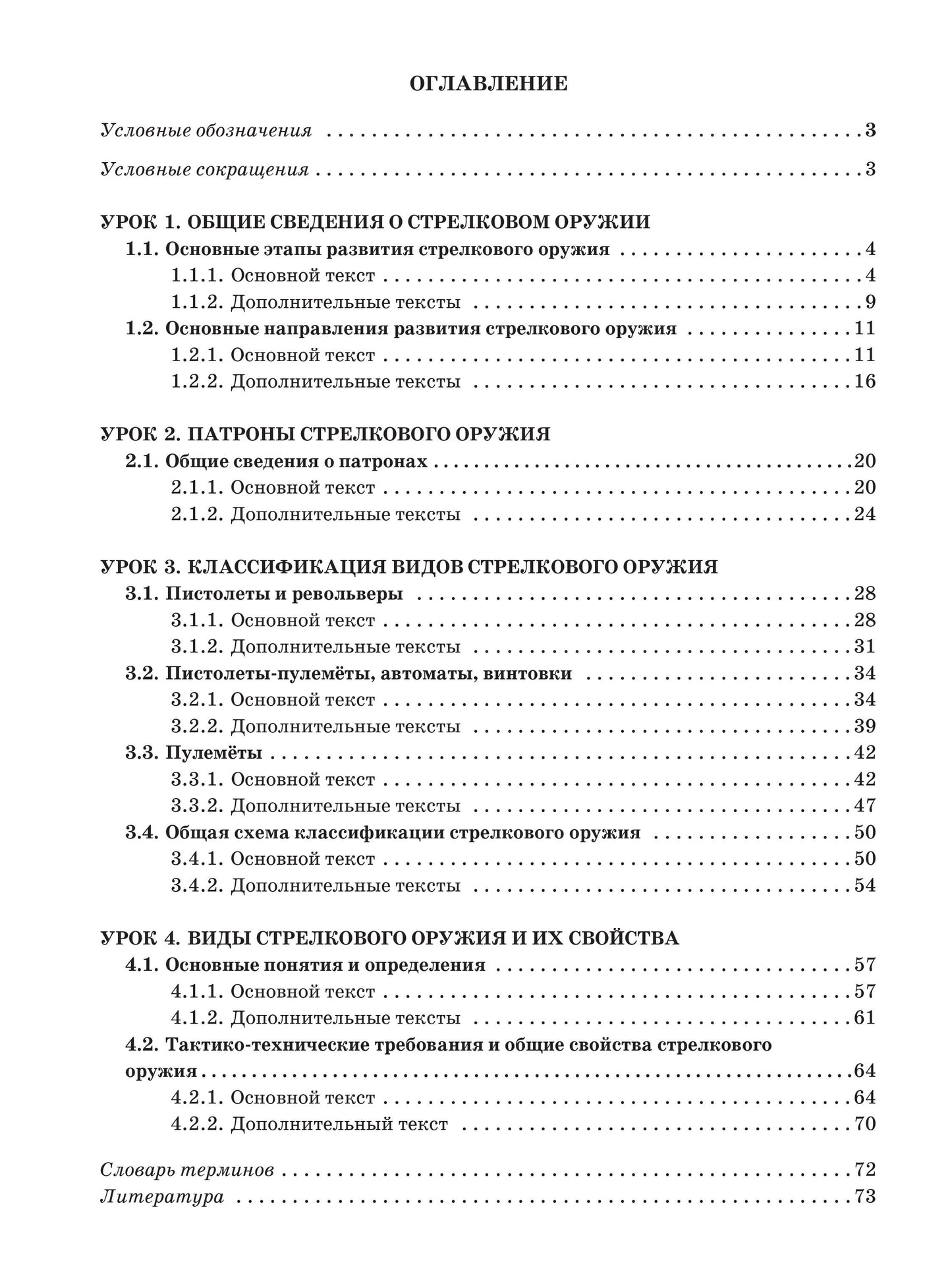 ОГЛАВЛЕНИЕ

Условные обозначения 3

Условные сокращения 3

УРОК 1. ОБЩИЕ СВЕДЕНИЯ О СТРЕЛКОВОМ ОРУЖИИ
1.1. Основные этапы развития стрелкового оружия 4
1.1.1. Основной текст 4
1.1.2. Дополнительные тексты 9
1.2. Основные направления развития стрелкового оружия 11
1.2.1. Основной текст 11
1.2.2. Дополнительные тексты 16

УРОК 2. ПАТРОНЫ СТРЕЛКОВОГО ОРУЖИЯ
2.1. Общие сведения о патронах 20
2.1.1. Основной текст 20
2.1.2. Дополнительные тексты 24

УРОК 3. КЛАССИФИКАЦИЯ ВИДОВ СТРЕЛКОВОГО ОРУЖИЯ
3.1. Пистолеты и револьверы 28
3.1.1. Основной текст 28
3.1.2. Дополнительные тексты 31
3.2. Пистолеты-пулемёты, автоматы, винтовки 34
3.2.1. Основной текст 34
3.2.2. Дополнительные тексты 39
3.3. Пулемёты 42
3.3.1. Основной текст 42
3.3.2. Дополнительные тексты 47
3.4. Общая схема классификации стрелкового оружия 50
3.4.1. Основной текст 50
3.4.2. Дополнительные тексты 54

УРОК 4. ВИДЫ СТРЕЛКОВОГО ОРУЖИЯ И ИХ СВОЙСТВА
4.1. Основные понятия и определения 57
4.1.1. Основной текст 57
4.1.2. Дополнительные тексты 61
4.2. Тактико-технические требования и общие свойства стрелкового оружия 64
4.2.1. Основной текст 64
4.2.2. Дополнительный текст 70

Словарь терминов 72
Литература 73